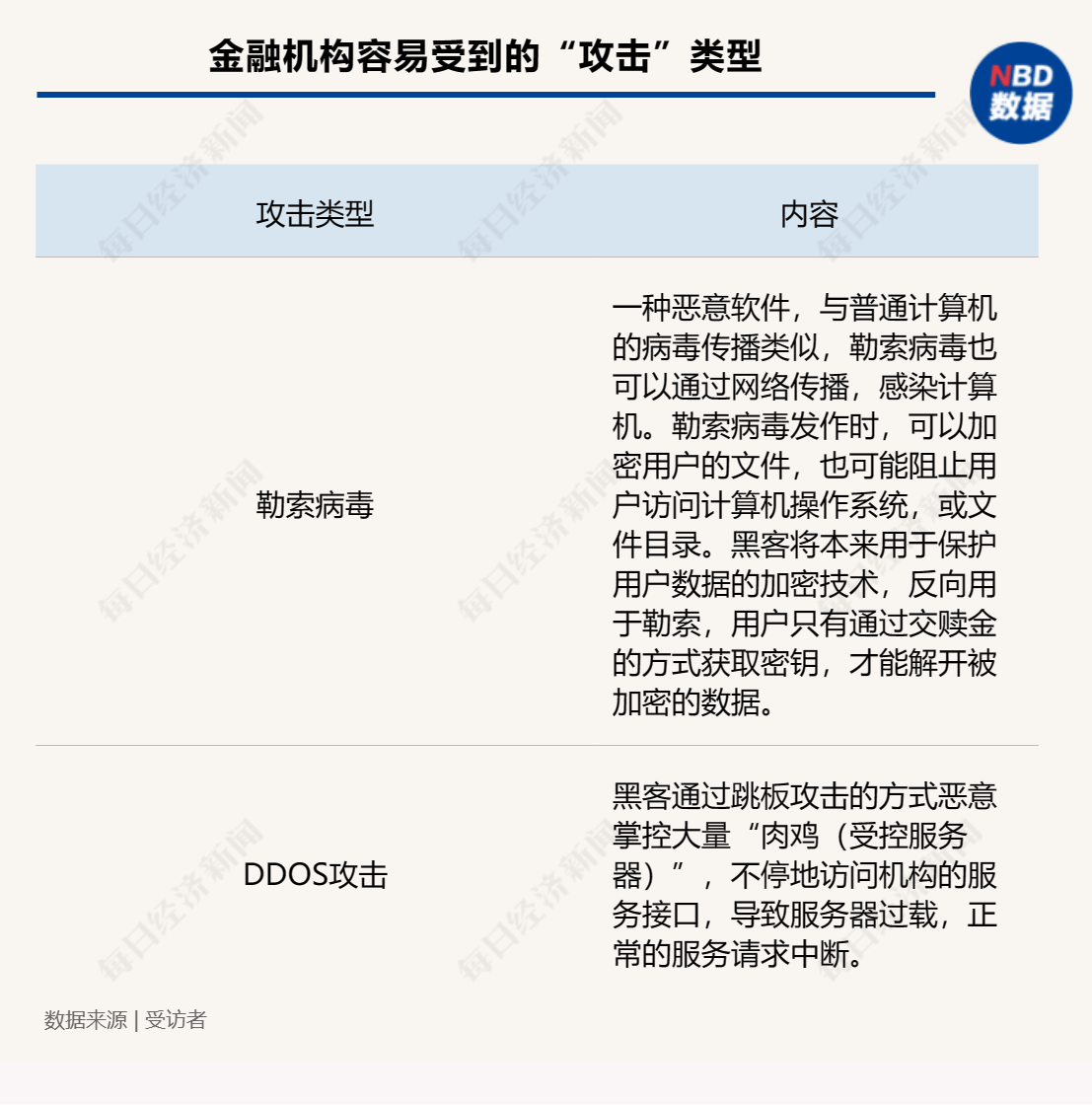 金融机构容易受到的“攻击”类型

NBD 数据

| 攻击类型 | 内容 |
|---|---|
| 勒索病毒 | 一种恶意软件，与普通计算机的病毒传播类似，勒索病毒也可以通过网络传播，感染计算机。勒索病毒发作时，可以加密用户的文件，也可能阻止用户访问计算机操作系统，或文件目录。黑客将本来用于保护用户数据的加密技术，反向用于勒索，用户只有通过交赎金的方式获取密钥，才能解开被加密的数据。 |
| DDOS攻击 | 黑客通过跳板攻击的方式恶意掌控大量“肉鸡（受控服务器）”，不停地访问机构的服务接口，导致服务器过载，正常的服务请求中断。 |

数据来源 | 受访者

每日经济新闻